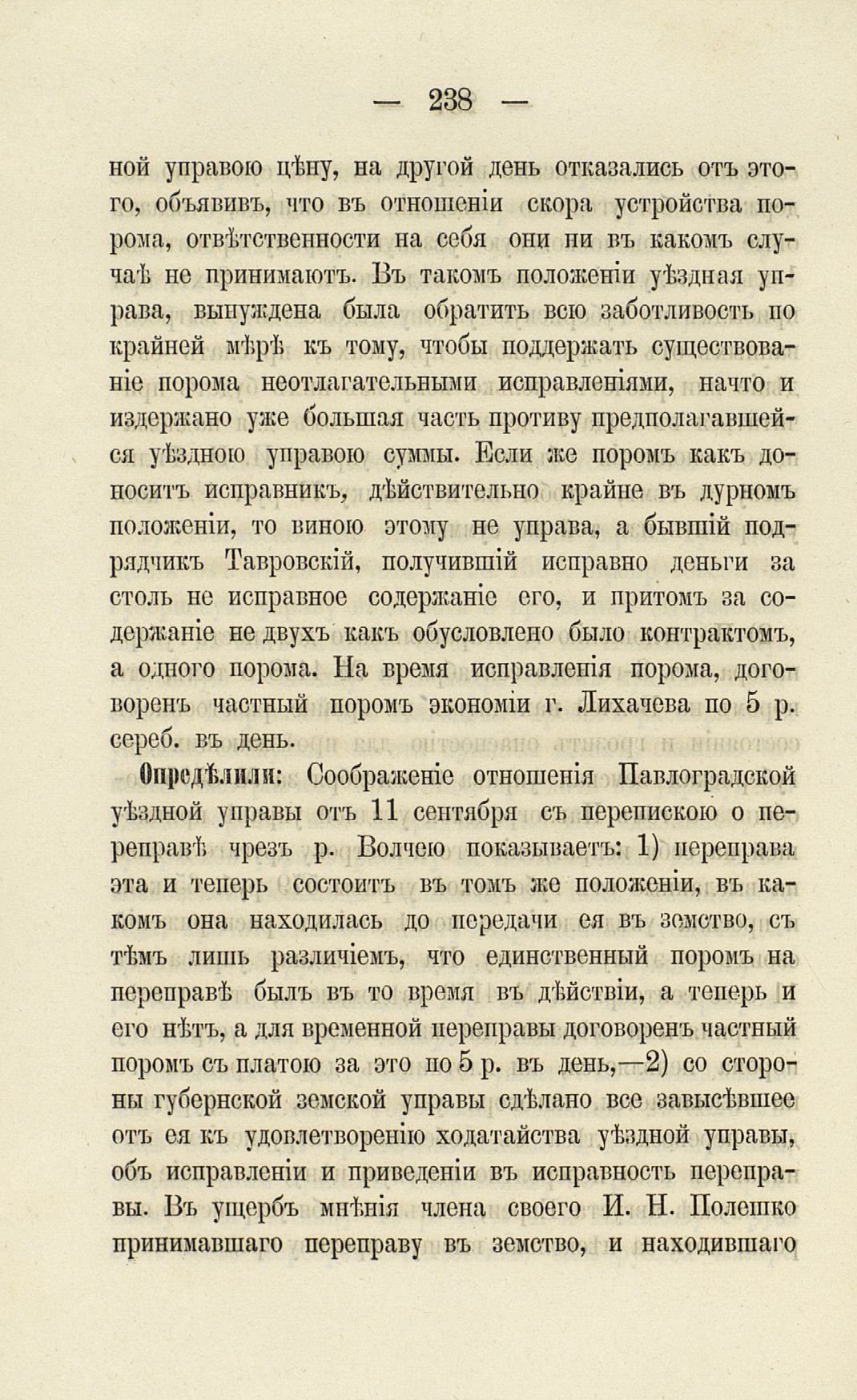 — 238 —

ной управою цѣну, на другой день отказались отъ этого, объявивъ, что въ отношеніи скора устройства порома, отвѣтственности на себя они ни въ какомъ случаѣ не принимаютъ. Въ такомъ положеніи уѣздная управа, вынуждена была обратить всю заботливость по крайней мѣрѣ къ тому, чтобы поддержать существованіе порома неотлагательными исправленіями, начто и издержано уже большая часть противу предполагавшейся уѣздною управою суммы. Если же поромъ какъ доноситъ исправникъ, дѣйствительно крайне въ дурномъ положеніи, то виною этому не управа, а бывшій подрядчикъ Тавровскій, получившій исправно деньги за столь не исправное содержаніе его, и притомъ за содержаніе не двухъ какъ обусловлено было контрактомъ, а одного порома. На время исправленія порома, договоренъ частный поромъ экономіи г. Лихачева по 5 р. сереб. въ день.

Опредѣлили: Соображеніе отношенія Павлоградской уѣздной управы отъ 11 сентября съ перепискою о переправѣ чрезъ р. Волчею показываетъ: 1) переправа эта и теперь состоитъ въ томъ же положеніи, въ какомъ она находилась до передачи ея въ земство, съ тѣмъ лишь различіемъ, что единственный поромъ на переправѣ былъ въ то время въ дѣйствіи, а теперь и его нѣтъ, а для временной переправы договоренъ частный поромъ съ платою за это по 5 р. въ день,—2) со стороны губернской земской управы сдѣлано все завысѣвшее отъ ея къ удовлетворенію ходатайства уѣздной управы, объ исправленіи и приведеніи въ исправность переправы. Въ ущербъ мнѣнія члена своего И. Н. Полешко принимавшаго переправу въ земство, и находившаго